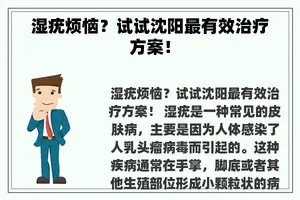 湿疣烦恼？试试沈阳最有效治疗方案！

湿疣烦恼？试试沈阳最有效治疗方案！ 湿疣是一种常见的皮肤病，主要是因为人体感染了人乳头瘤病毒而引起的。这种疾病通常在手掌，脚底或者其他生殖部位形成小颗粒状的病